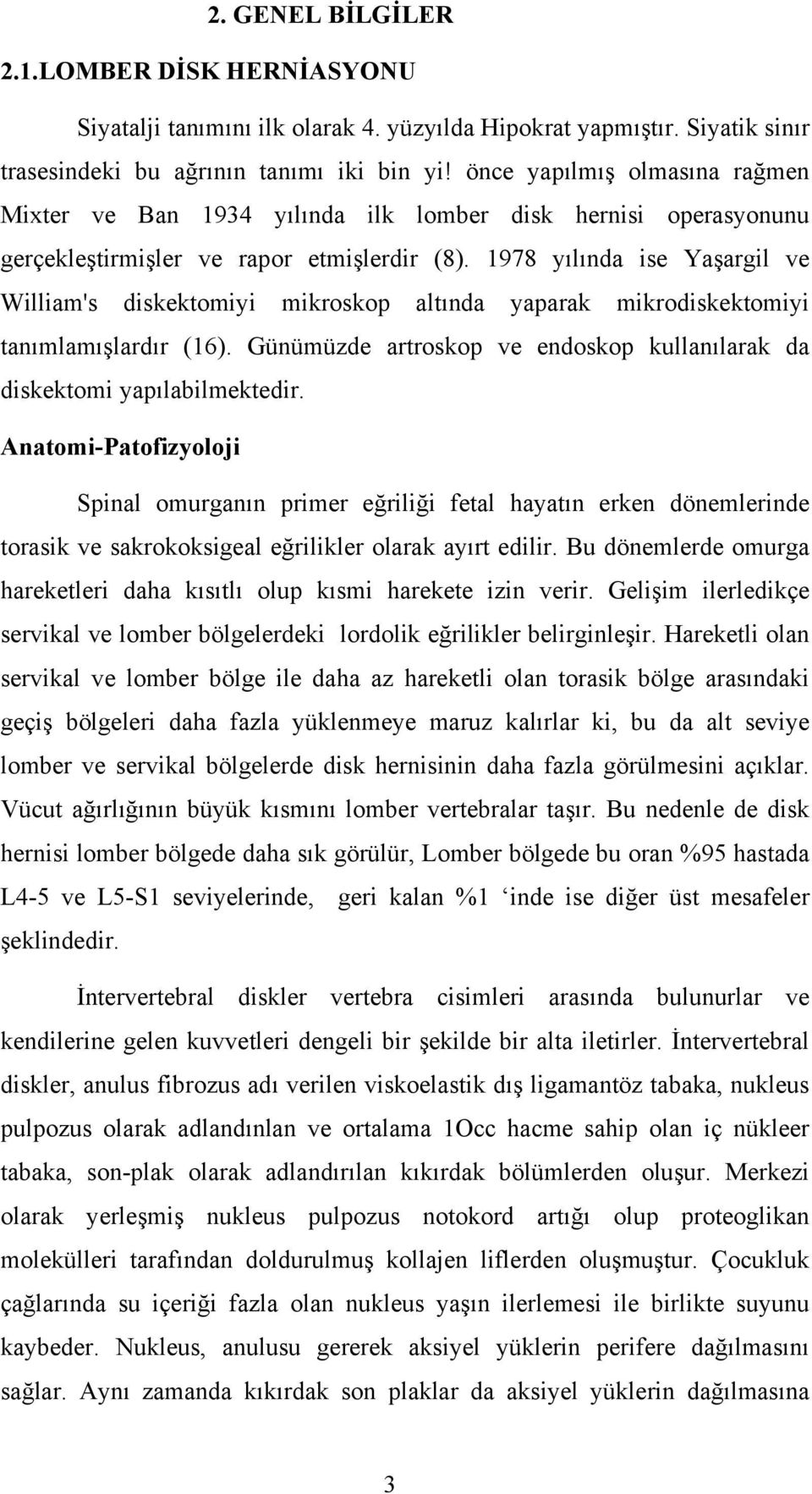 2. GENEL BİLGİLER

2.1.LOMBER DİSK HERNİASYONU

Siyatalji tanımını ilk olarak 4. yüzyılda Hipokrat yapmıştır. Siyatik sinır trasesindeki bu ağrının tanımı iki bin yi! önce yapılmış olmasına rağmen Mixter ve Ban 1934 yılında ilk lomber disk hernisi operasyonunu gerçekleştirmişler ve rapor etmişlerdir (8). 1978 yılında ise Yaşargil ve William's diskektomiyi mikroskop altında yaparak mikrodiskektomiyi tanımlamışlardır (16). Günümüzde artroskop ve endoskop kullanılarak da diskektomi yapılabilmektedir.

Anatomi-Patofizyoloji

Spinal omurganın primer eğriliği fetal hayatın erken dönemlerinde torasik ve sakrokoksigeal eğrilikler olarak ayırt edilir. Bu dönemlerde omurga hareketleri daha kısıtlı olup kısmi harekete izin verir. Gelişim ilerledikçe servikal ve lomber bölgelerdeki lordolik eğrilikler belirginleşir. Hareketli olan servikal ve lomber bölge ile daha az hareketli olan torasik bölge arasındaki geçiş bölgeleri daha fazla yüklenmeye maruz kalırlar ki, bu da alt seviye lomber ve servikal bölgelerde disk hernisinin daha fazla görülmesini açıklar. Vücut ağırlığının büyük kısmını lomber vertebralar taşır. Bu nedenle de disk hernisi lomber bölgede daha sık görülür, Lomber bölgede bu oran %95 hastada L4-5 ve L5-S1 seviyelerinde, geri kalan %1 ‘inde ise diğer üst mesafeler şeklindedir.

İntervertebral diskler vertebra cisimleri arasında bulunurlar ve kendilerine gelen kuvvetleri dengeli bir şekilde bir alta iletirler. İntervertebral diskler, anulus fibrozus adı verilen viskoelastik dış ligamantöz tabaka, nukleus pulpozus olarak adlandınlan ve ortalama 1Occ hacme sahip olan iç nükleer tabaka, son-plak olarak adlandırılan kıkırdak bölümlerden oluşur. Merkezi olarak yerleşmiş nukleus pulpozus notokord artığı olup proteoglikan molekülleri tarafından doldurulmuş kollajen liflerden oluşmuştur. Çocukluk çağlarında su içeriği fazla olan nukleus yaşın ilerlemesi ile birlikte suyunu kaybeder. Nukleus, anulusu gererek aksiyel yüklerin perifere dağılmasını sağlar. Aynı zamanda kıkırdak son plaklar da aksiyel yüklerin dağılmasına

3